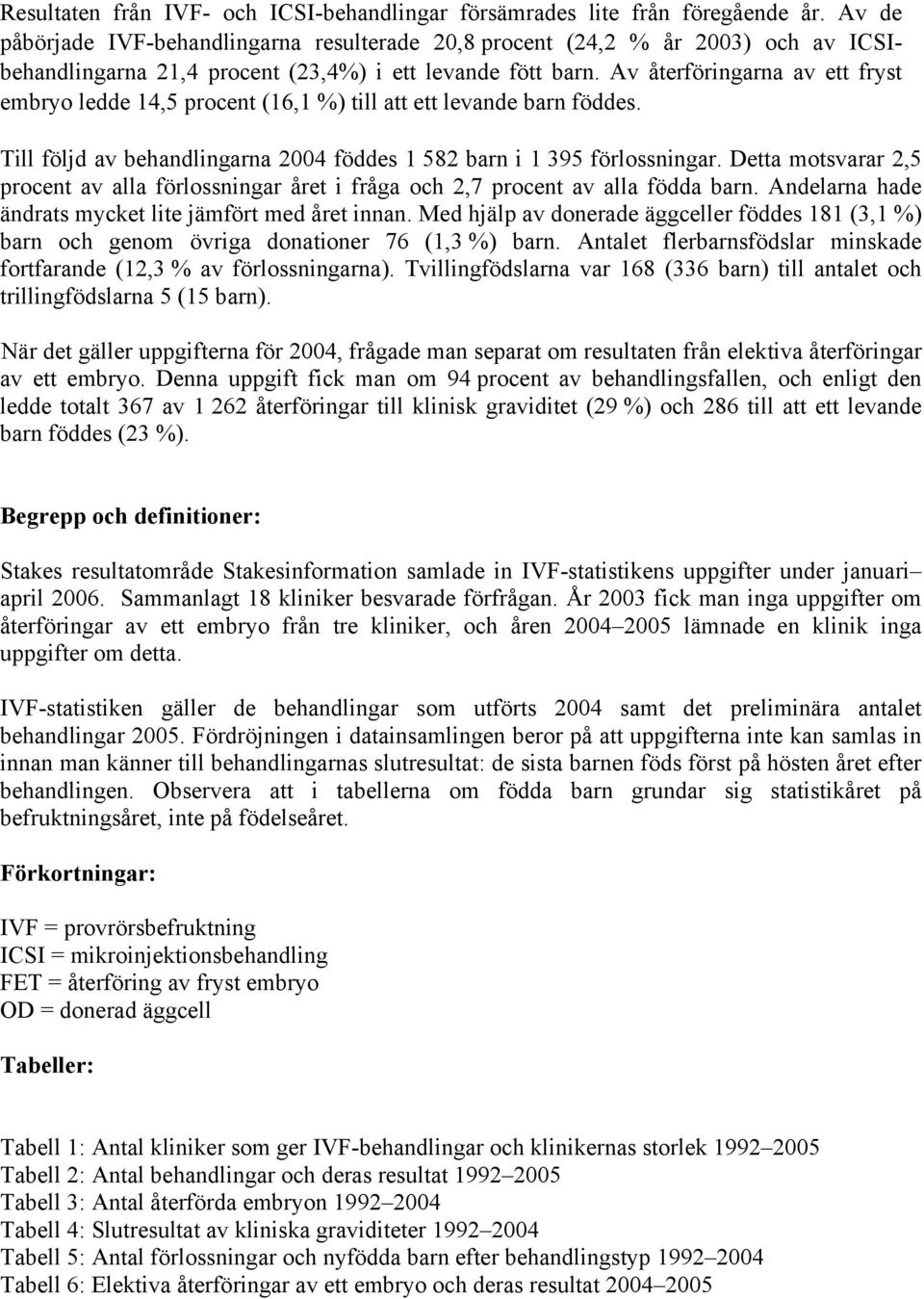 Resultaten från IVF- och ICSI-behandlingar försämrades lite från föregående år. Av de påbörjade IVF-behandlingarna resulterade 20,8 procent (24,2 % år 2003) och av ICSI-behandlingarna 21,4 procent (23,4%) i ett levande fött barn. Av återföringarna av ett fryst embryo ledde 14,5 procent (16,1 %) till att ett levande barn föddes.

Till följd av behandlingarna 2004 föddes 1 582 barn i 1 395 förlossningar. Detta motsvarar 2,5 procent av alla förlossningar året i fråga och 2,7 procent av alla födda barn. Andelarna hade ändrats mycket lite jämfört med året innan. Med hjälp av donerade äggceller föddes 181 (3,1 %) barn och genom övriga donationer 76 (1,3 %) barn. Antalet flerbarnsfödslar minskade fortfarande (12,3 % av förlossningarna). Tvillingfödslarna var 168 (336 barn) till antalet och trillingfödslarna 5 (15 barn).

När det gäller uppgifterna för 2004, frågade man separat om resultaten från elektiva återföringar av ett embryo. Denna uppgift fick man om 94 procent av behandlingsfallen, och enligt den ledde totalt 367 av 1 262 återföringar till klinisk graviditet (29 %) och 286 till att ett levande barn föddes (23 %).

Begrepp och definitioner:

Stakes resultatområde Stakesinformation samlade in IVF-statistikens uppgifter under januari–april 2006. Sammanlagt 18 kliniker besvarade förfrågan. År 2003 fick man inga uppgifter om återföringar av ett embryo från tre kliniker, och åren 2004–2005 lämnade en klinik inga uppgifter om detta.

IVF-statistiken gäller de behandlingar som utförts 2004 samt det preliminära antalet behandlingar 2005. Fördröjningen i datainsamlingen beror på att uppgifterna inte kan samlas in innan man känner till behandlingarnas slutresultat: de sista barnen föds först på hösten året efter behandlingen. Observera att i tabellerna om födda barn grundar sig statistikåret på befruktningsåret, inte på födelseåret.

Förkortningar:

IVF = provrörsbefruktning
ICSI = mikroinjektionsbehandling
FET = återföring av fryst embryo
OD = donerad äggcell

Tabeller:

Tabell 1: Antal kliniker som ger IVF-behandlingar och klinikernas storlek 1992–2005
Tabell 2: Antal behandlingar och deras resultat 1992–2005
Tabell 3: Antal återförda embryon 1992–2004
Tabell 4: Slutresultat av kliniska graviditeter 1992–2004
Tabell 5: Antal förlossningar och nyfödda barn efter behandlingstyp 1992–2004
Tabell 6: Elektiva återföringar av ett embryo och deras resultat 2004–2005